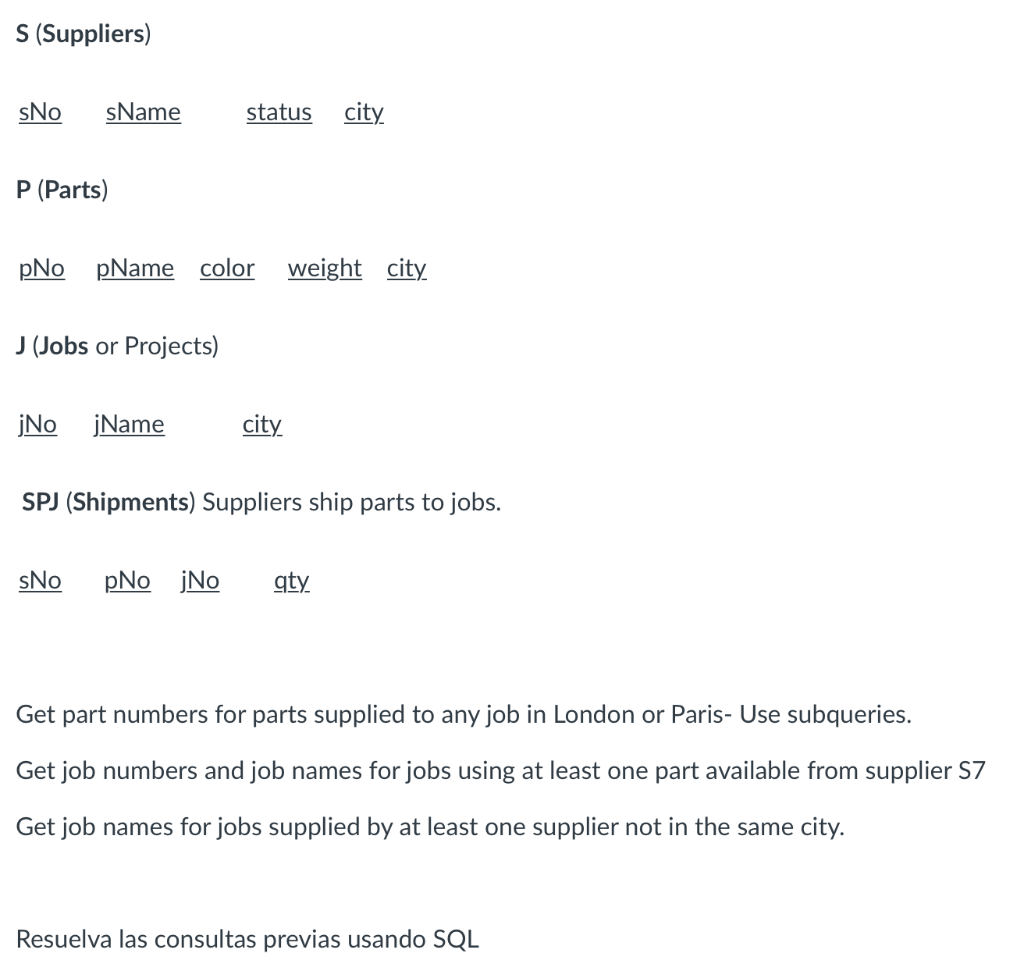 S (Suppliers)

sNo sName status city

P (Parts)

pNo pName color weight city

J (Jobs or Projects)

jNo jName city

SPJ (Shipments) Suppliers ship parts to jobs.

sNo pNo jNo qty

Get part numbers for parts supplied to any job in London or Paris- Use subqueries.

Get job numbers and job names for jobs using at least one part available from supplier S7

Get job names for jobs supplied by at least one supplier not in the same city.

Resuelva las consultas previas usando SQL